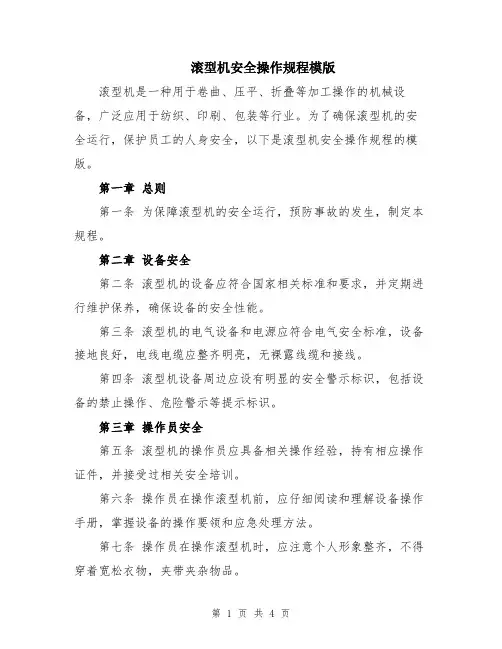 滚型机安全操作规程模版

滚型机是一种用于卷曲、压平、折叠等加工操作的机械设备，广泛应用于纺织、印刷、包装等行业。为了确保滚型机的安全运行，保护员工的人身安全，以下是滚型机安全操作规程的模版。

第一章 总则

第一条 为保障滚型机的安全运行，预防事故的发生，制定本规程。

第二章 设备安全

第二条 滚型机的设备应符合国家相关标准和要求，并定期进行维护保养，确保设备的安全性能。

第三条 滚型机的电气设备和电源应符合电气安全标准，设备接地良好，电线电缆应整齐明亮，无裸露线缆和接线。

第四条 滚型机设备周边应设有明显的安全警示标识，包括设备的禁止操作、危险警示等提示标识。

第三章 操作员安全

第五条 滚型机的操作员应具备相关操作经验，持有相应操作证件，并接受过相关安全培训。

第六条 操作员在操作滚型机前，应仔细阅读和理解设备操作手册，掌握设备的操作要领和应急处理方法。

第七条 操作员在操作滚型机时，应注意个人形象整齐，不得穿着宽松衣物，夹带夹杂物品。

第 1 页 共 4 页